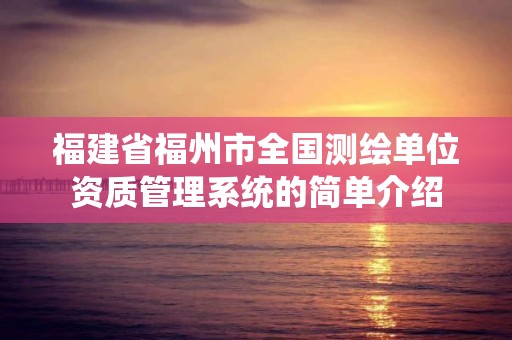 福建省福州市全国测绘单位资质管理系统的简单介绍